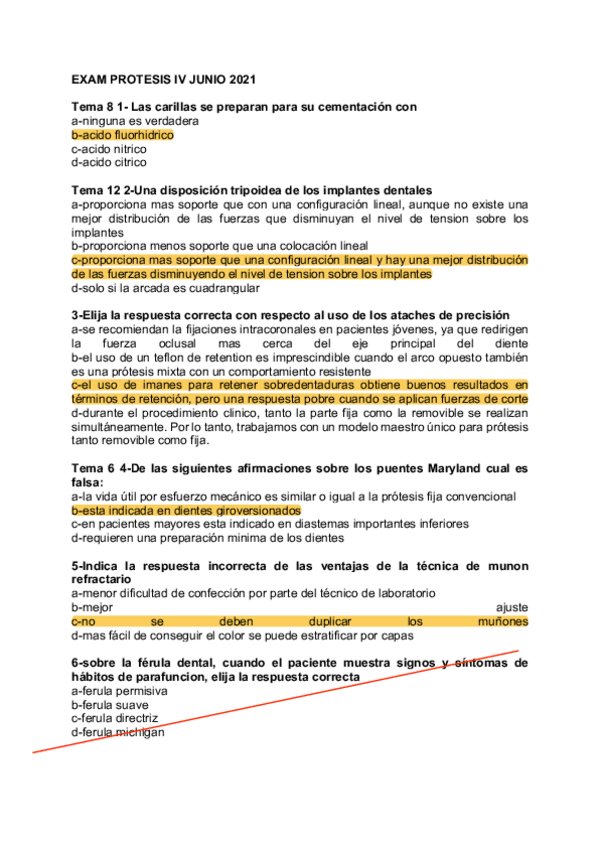 EXAM PROTESIS IV JUNIO 2021

Tema 8 1- Las carillas se preparan para su cementación con
a-ninguna es verdadera
b-acido fluorhidrico
c-acido nitrico
d-acido citrico

Tema 12 2-Una disposición tripoidea de los implantes dentales
a-proporciona mas soporte que con una configuración lineal, aunque no existe una mejor distribución de las fuerzas que disminuyan el nivel de tension sobre los implantes
b-proporciona menos soporte que una colocación lineal
c-proporciona mas soporte que una configuración lineal y hay una mejor distribución de las fuerzas disminuyendo el nivel de tension sobre los implantes
d-solo si la arcada es cuadrangular

3-Elija la respuesta correcta con respecto al uso de los ataches de precisión
a-se recomiendan la fijaciones intracoronales en pacientes jóvenes, ya que redirigen la fuerza oclusal mas cerca del eje principal del diente
b-el uso de un teflon de retention es imprescindible cuando el arco opuesto también es una prótesis mixta con un comportamiento resistente
c-el uso de imanes para retener sobredentaduras obtiene buenos resultados en términos de retención, pero una respuesta pobre cuando se aplican fuerzas de corte
d-durante el procedimiento clinico, tanto la parte fija como la removible se realizan simultáneamente. Por lo tanto, trabajamos con un modelo maestro único para prótesis tanto removible como fija.

Tema 6 4-De las siguientes afirmaciones sobre los puentes Maryland cual es falsa:
a-la vida útil por esfuerzo mecánico es similar o igual a la prótesis fija convencional
b-esta indicada en dientes giroversionados
c-en pacientes mayores esta indicado en diastemas importantes inferiores
d-requieren una preparación minima de los dientes

5-Indica la respuesta incorrecta de las ventajas de la técnica de munon refractario
a-menor dificultad de confección por parte del técnico de laboratorio
b-mejor ajuste
c-no se deben duplicar los muñones
d-mas fácil de conseguir el color se puede estratificar por capas

6-sobre la férula dental, cuando el paciente muestra signos y síntomas de hábitos de parafuncion, elija la respuesta correcta
a-ferula permisiva
b-ferula suave
c-ferula directriz
d-ferula michigan